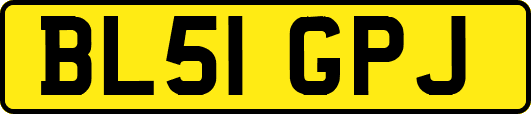 BL51 GPJ